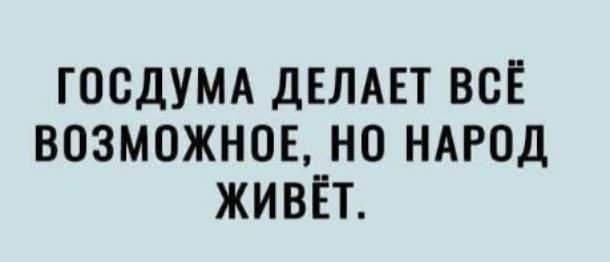 ГОСДУМА ДЕЛАЕТ ВСЁ ВОЗМОЖНОЕ, НО НАРОД ЖИВЁТ.